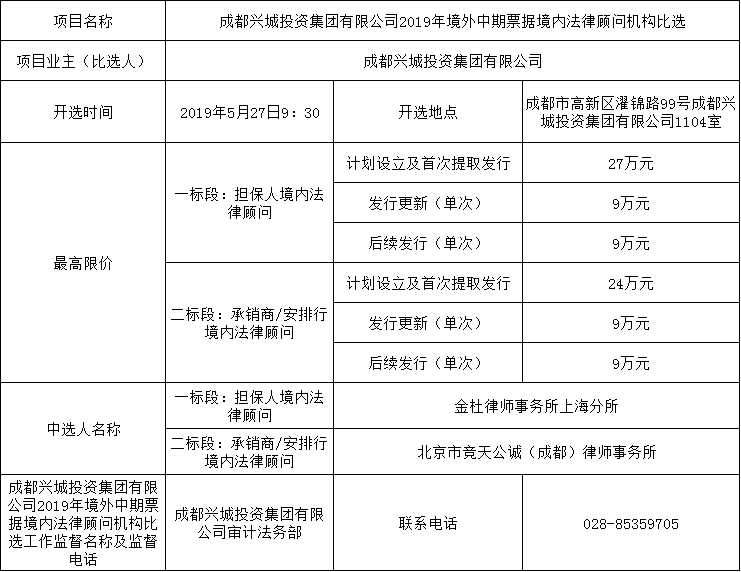 | 项目名称 | 成都兴城投资集团有限公司2019年境外中期票据境内法律顾问机构比选 | | |
|---|---|---|---|
| 项目业主（比选人） | 成都兴城投资集团有限公司 | | |
| 开选时间 | 2019年5月27日9：30 | 开选地点 | 成都市高新区濯锦路99号成都兴城投资集团有限公司1104室 |
| 最高限价 | 一标段：担保人境内法律顾问 | 计划设立及首次提取发行 | 27万元 |
| | | 发行更新（单次） | 9万元 |
| | | 后续发行（单次） | 9万元 |
| | 二标段：承销商/安排行境内法律顾问 | 计划设立及首次提取发行 | 24万元 |
| | | 发行更新（单次） | 9万元 |
| | | 后续发行（单次） | 9万元 |
| 中选人名称 | 一标段：担保人境内法律顾问 | 金杜律师事务所上海分所 | |
| | 二标段：承销商/安排行境内法律顾问 | 北京市竞天公诚（成都）律师事务所 | |
| 成都兴城投资集团有限公司2019年境外中期票据境内法律顾问机构比选工作监督名称及监督电话 | 成都兴城投资集团有限公司审计法务部 | 联系电话 | 028-85359705 |